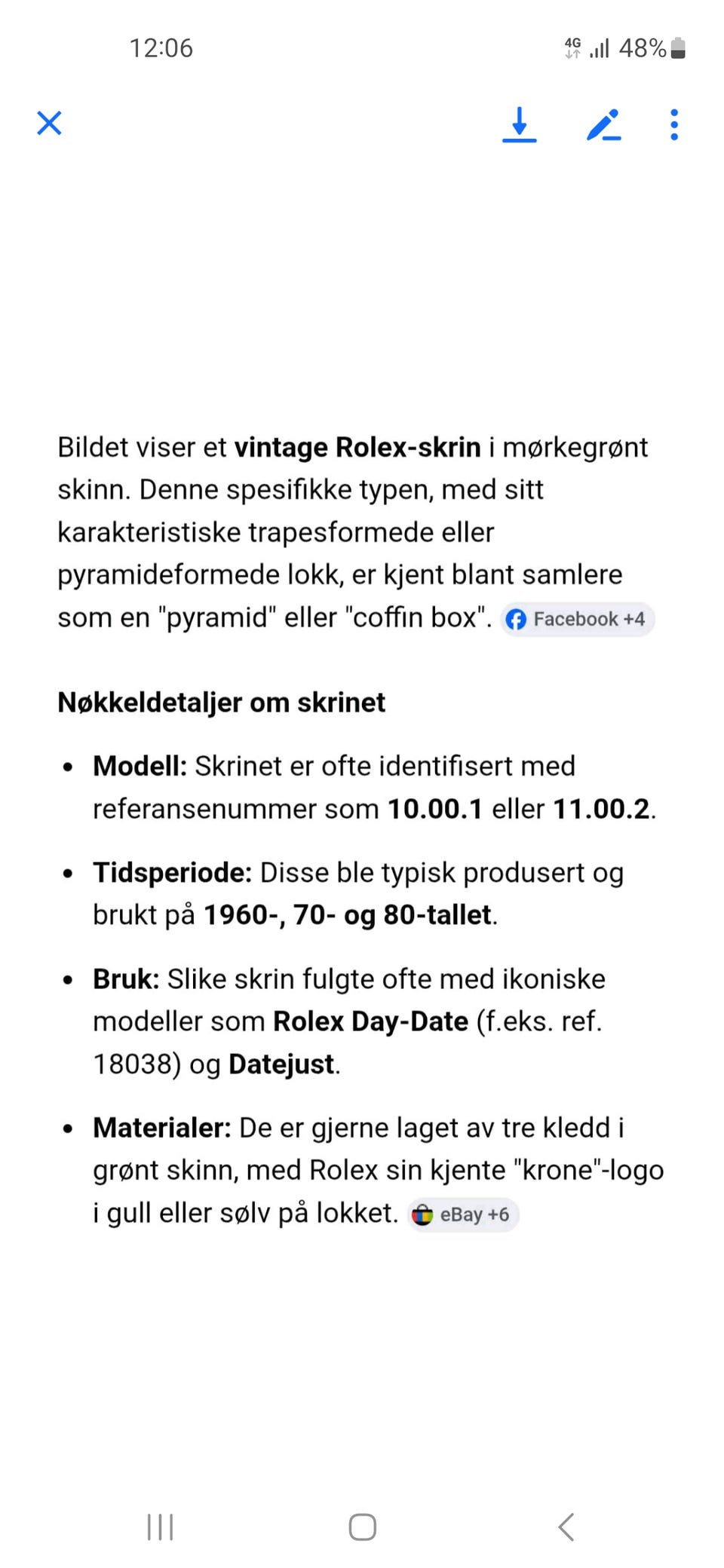 12:06

4G 48%

Bildet viser et vintage Rolex-skrin i mørkegrønt skinn. Denne spesifikke typen, med sitt karakteristiske trapesformede eller pyramideformede lokk, er kjent blant samlere som en "pyramid" eller "coffin box". Facebook +4

Nøkkeldetaljer om skrinet

- Modell: Skrinet er ofte identifisert med referansenummer som 10.00.1 eller 11.00.2.
- Tidsperiode: Disse ble typisk produsert og brukt på 1960-, 70- og 80-tallet.
- Bruk: Slike skrin fulgte ofte med ikoniske modeller som Rolex Day-Date (f.eks. ref. 18038) og Datejust.
- Materialer: De er gjerne laget av tre kledd i grønt skinn, med Rolex sin kjente "krone"-logo i gull eller sølv på lokket. eBay +6